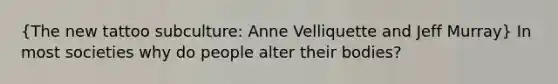 {The new tattoo subculture: Anne Velliquette and Jeff Murray} In most societies why do people alter their bodies?